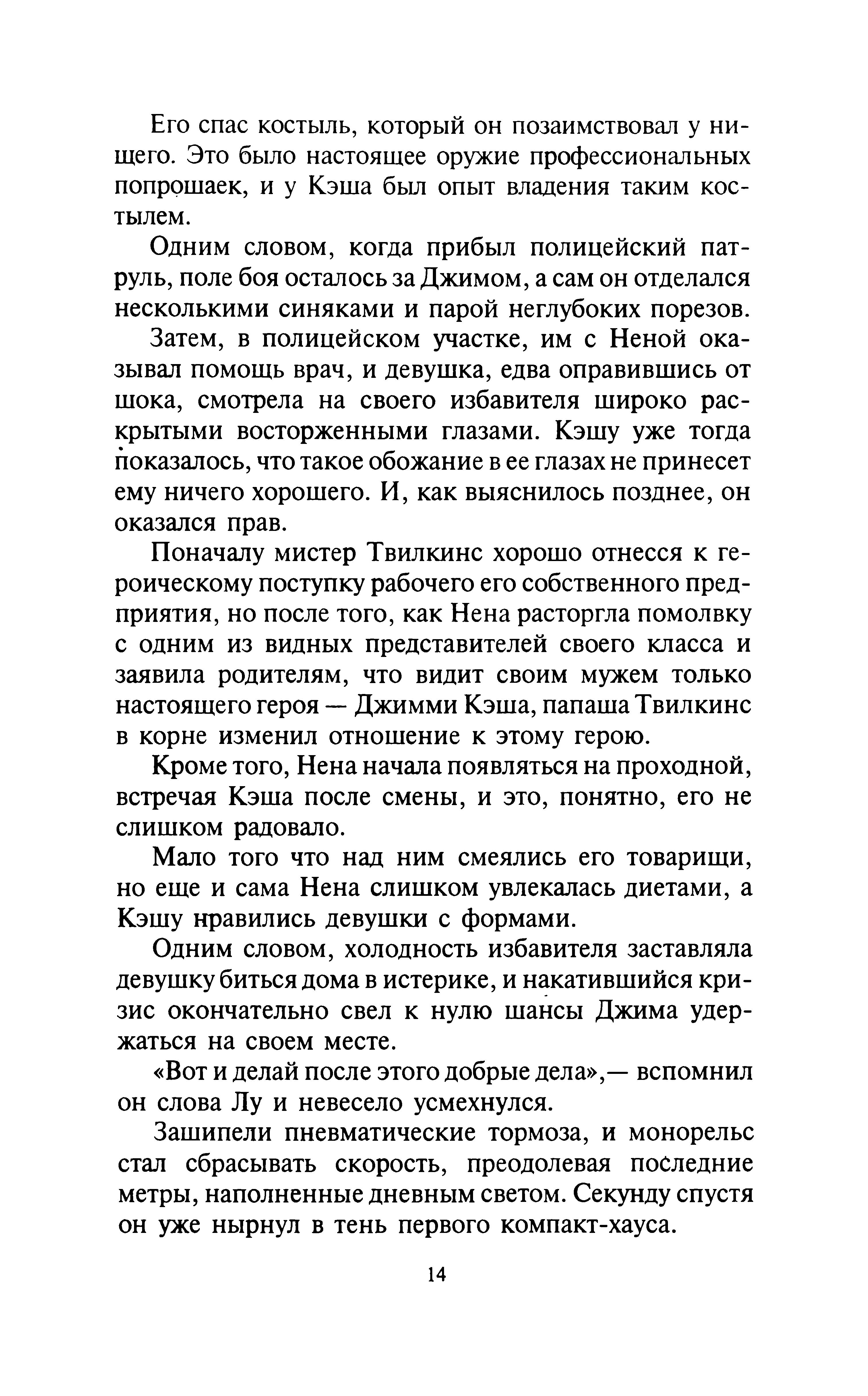 Его спас костыль, который он позаимствовал у нищего. Это было настоящее оружие профессиональных попрошаек, и у Кэша был опыт владения таким костылем.

Одним словом, когда прибыл полицейский патруль, поле боя осталось за Джимом, а сам он отделался несколькими синяками и парой неглубоких порезов.

Затем, в полицейском участке, им с Неной оказывал помощь врач, и девушка, едва оправившись от шока, смотрела на своего избавителя широко раскрытыми восторженными глазами. Кэшу уже тогда показалось, что такое обожание в ее глазах не принесет ему ничего хорошего. И, как выяснилось позднее, он оказался прав.

Поначалу мистер Твилкинс хорошо отнесся к героическому поступку рабочего его собственного предприятия, но после того, как Нена расторгла помолвку с одним из видных представителей своего класса и заявила родителям, что видит своим мужем только настоящего героя — Джимми Кэша, папаша Твилкинс в корне изменил отношение к этому герою.

Кроме того, Нена начала появляться на проходной, встречая Кэша после смены, и это, понятно, его не слишком радовало.

Мало того что над ним смеялись его товарищи, но еще и сама Нена слишком увлекалась диетами, а Кэшу нравились девушки с формами.

Одним словом, холодность избавителя заставляла девушку биться дома в истерике, и накатившийся кризис окончательно свел к нулю шансы Джима удержаться на своем месте.

«Вот и делай после этого добрые дела»,— вспомнил он слова Лу и невесело усмехнулся.

Зашипели пневматические тормоза, и монорельс стал сбрасывать скорость, преодолевая последние метры, наполненные дневным светом. Секунду спустя он уже нырнул в тень первого компакт-хауса.

14